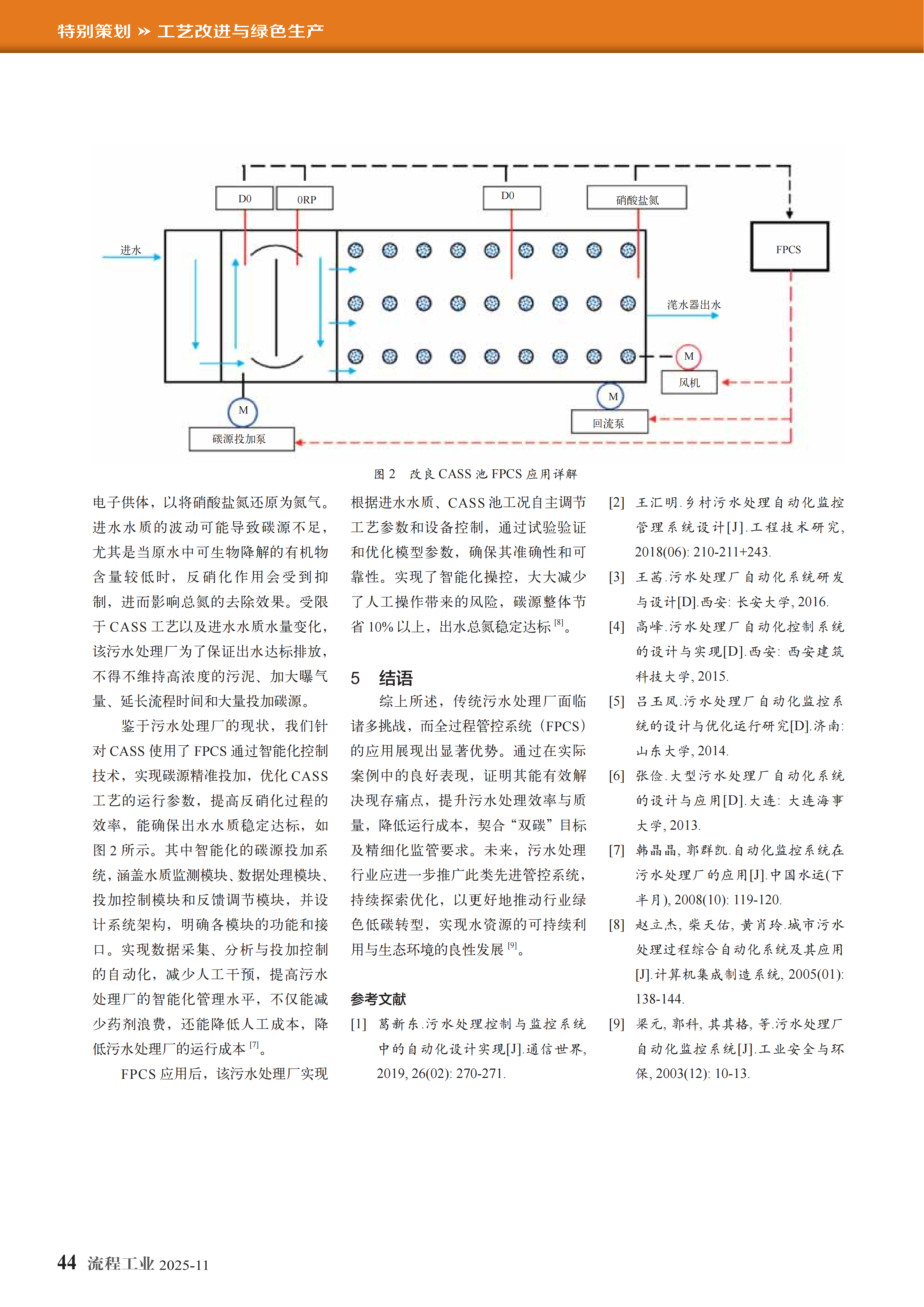 特别策划 » 工艺改进与绿色生产

D0

0RP

D0

硝酸盐氮

FPCS

进水

滗水器出水

M

风机

M

回流泵

M

碳源投加泵

图 2 改良 CASS 池 FPCS 应用详解

电子供体，以将硝酸盐氮还原为氮气。进水水质的波动可能导致碳源不足，尤其是当原水中可生物降解的有机物含量较低时，反硝化作用会受到抑制，进而影响总氮的去除效果。受限于 CASS 工艺以及进水水质水量变化，该污水处理厂为了保证出水达标排放，不得不维持高浓度的污泥、加大曝气量、延长流程时间和大量投加碳源。

鉴于污水处理厂的现状，我们针对 CASS 使用了 FPCS 通过智能化控制技术，实现碳源精准投加，优化 CASS 工艺的运行参数，提高反硝化过程的效率，能确保出水水质稳定达标，如图 2 所示。其中智能化的碳源投加系统，涵盖水质监测模块、数据处理模块、投加控制模块和反馈调节模块，并设计系统架构，明确各模块的功能和接口。实现数据采集、分析与投加控制的自动化，减少人工干预，提高污水处理厂的智能化管理水平，不仅能减少药剂浪费，还能降低人工成本，降低污水处理厂的运行成本 $^{[7]}$。

FPCS 应用后，该污水处理厂实现根据进水水质、CASS 池工况自主调节工艺参数和设备控制，通过试验验证和优化模型参数，确保其准确性和可靠性。实现了智能化操控，大大减少了人工操作带来的风险，碳源整体节省 10% 以上，出水总氮稳定达标 $^{[8]}$。

5 结语

综上所述，传统污水处理厂面临诸多挑战，而全过程管控系统（FPCS）的应用展现出显著优势。通过在实际案例中的良好表现，证明其能有效解决现存痛点，提升污水处理效率与质量，降低运行成本，契合“双碳”目标及精细化监管要求。未来，污水处理行业应进一步推广此类先进管控系统，持续探索优化，以更好地推动行业绿色低碳转型，实现水资源的可持续利用与生态环境的良性发展 $^{[9]}$。

参考文献

[1] 葛新东.污水处理控制与监控系统中的自动化设计实现[J].通信世界, 2019, 26(02): 270-271.

[2] 王汇明.乡村污水处理自动化监控管理系统设计[J].工程技术研究, 2018(06): 210-211+243.

[3] 王茜.污水处理厂自动化系统研发与设计[D].西安: 长安大学, 2016.

[4] 高峰.污水处理厂自动化控制系统的设计与实现[D].西安: 西安建筑科技大学, 2015.

[5] 吕玉凤.污水处理厂自动化监控系统的设计与优化运行研究[D].济南: 山东大学, 2014.

[6] 张俭.大型污水处理厂自动化系统的设计与应用[D].大连: 大连海事大学, 2013.

[7] 韩晶晶, 郭群凯.自动化监控系统在污水处理厂的应用[J].中国水运(下半月), 2008(10): 119-120.

[8] 赵立杰, 柴天佑, 黄肖玲.城市污水处理过程综合自动化系统及其应用[J].计算机集成制造系统, 2005(01): 138-144.

[9] 梁元, 郭科, 其其格, 等.污水处理厂自动化监控系统[J].工业安全与环保, 2003(12): 10-13.

44 流程工业 2025-11